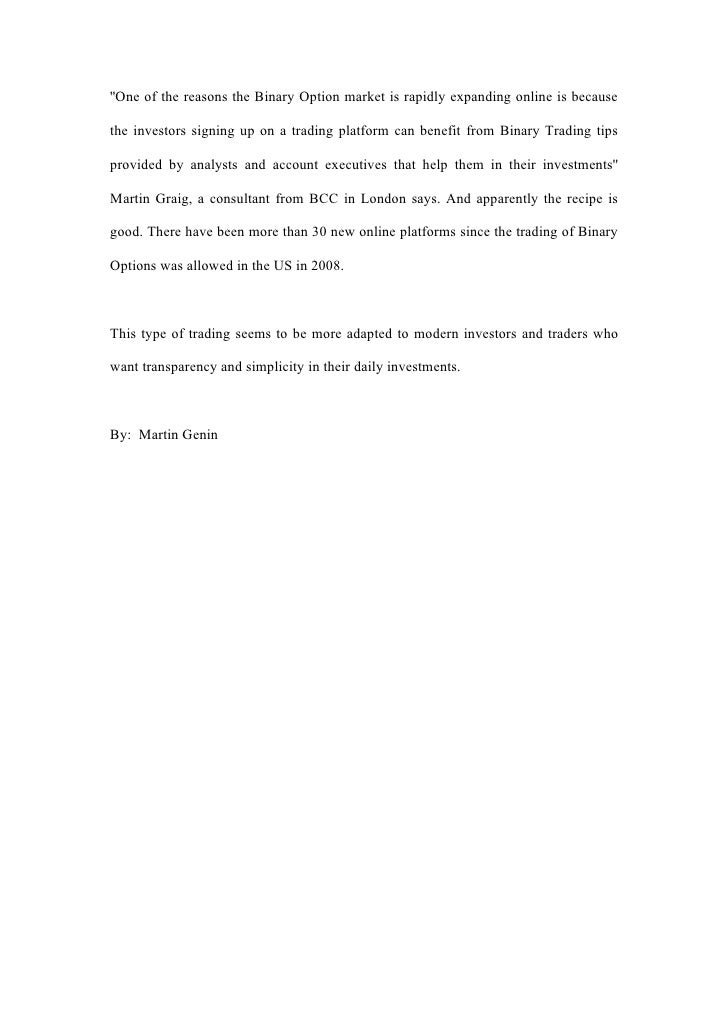 "One of the reasons the Binary Option market is rapidly expanding online is because the investors signing up on a trading platform can benefit from Binary Trading tips provided by analysts and account executives that help them in their investments" Martin Graig, a consultant from BCC in London says. And apparently the recipe is good. There have been more than 30 new online platforms since the trading of Binary Options was allowed in the US in 2008.

This type of trading seems to be more adapted to modern investors and traders who want transparency and simplicity in their daily investments.

By: Martin Genin